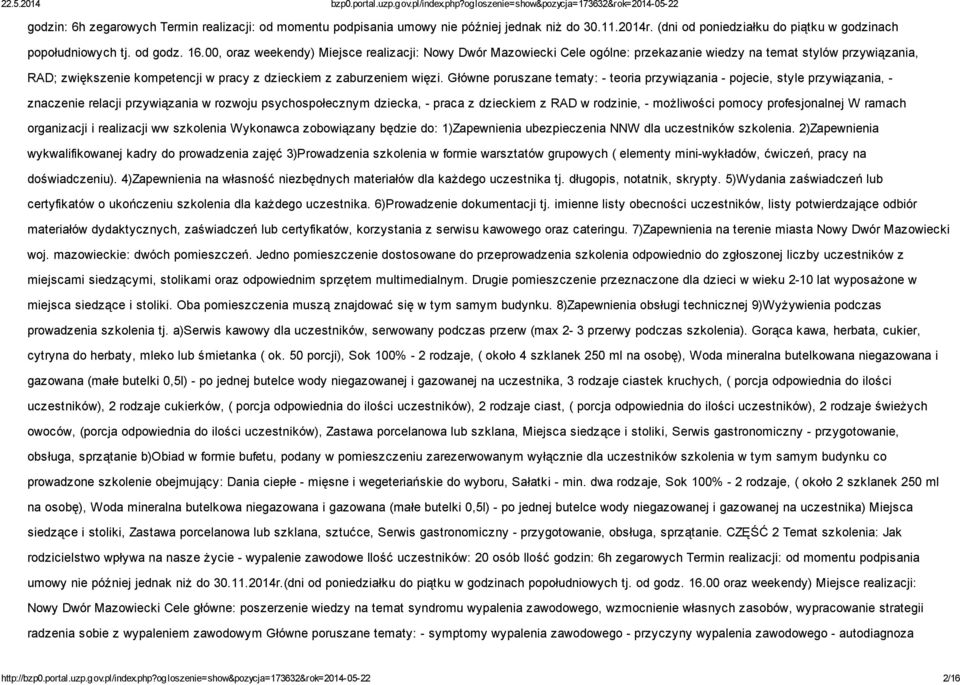 22.5.2014 bzp0.portal.uzp.gov.pl/index.php?ogloszenie=show&pozycja=173632&rok=2014-05-22

godzin: 6h zegarowych Termin realizacji: od momentu podpisania umowy nie później jednak niż do 30.11.2014r. (dni od poniedziałku do piątku w godzinach popołudniowych tj. od godz. 16.00, oraz weekendy) Miejsce realizacji: Nowy Dwór Mazowiecki Cele ogólne: przekazanie wiedzy na temat stylów przywiązania, RAD; zwiększenie kompetencji w pracy z dzieckiem z zaburzeniem więzi. Główne poruszane tematy: - teoria przywiązania - pojecie, style przywiązania, - znaczenie relacji przywiązania w rozwoju psychospołecznym dziecka, - praca z dzieckiem z RAD w rodzinie, - możliwości pomocy profesjonalnej W ramach organizacji i realizacji ww szkolenia Wykonawca zobowiązany będzie do: 1)Zapewnienia ubezpieczenia NNW dla uczestników szkolenia. 2)Zapewnienia wykwalifikowanej kadry do prowadzenia zajęć 3)Prowadzenia szkolenia w formie warsztatów grupowych ( elementy mini-wykładów, ćwiczeń, pracy na doświadczeniu). 4)Zapewnienia na własność niezbędnych materiałów dla każdego uczestnika tj. długopis, notatnik, skrypty. 5)Wydania zaświadczeń lub certyfikatów o ukończeniu szkolenia dla każdego uczestnika. 6)Prowadzenie dokumentacji tj. imienne listy obecności uczestników, listy potwierdzające odbiór materiałów dydaktycznych, zaświadczeń lub certyfikatów, korzystania z serwisu kawowego oraz cateringu. 7)Zapewnienia na terenie miasta Nowy Dwór Mazowiecki woj. mazowieckie: dwóch pomieszczeń. Jedno pomieszczenie dostosowane do przeprowadzenia szkolenia odpowiednio do zgłoszonej liczby uczestników z miejscami siedzącymi, stolikami oraz odpowiednim sprzętem multimedialnym. Drugie pomieszczenie przeznaczone dla dzieci w wieku 2-10 lat wyposażone w miejsca siedzące i stoliki. Oba pomieszczenia muszą znajdować się w tym samym budynku. 8)Zapewnienia obsługi technicznej 9)Wyżywienia podczas prowadzenia szkolenia tj. a)Serwis kawowy dla uczestników, serwowany podczas przerw (max 2- 3 przerwy podczas szkolenia). Gorąca kawa, herbata, cukier, cytryna do herbaty, mleko lub śmietanka ( ok. 50 porcji), Sok 100% - 2 rodzaje, ( około 4 szklanek 250 ml na osobę), Woda mineralna butelkowana niegazowana i gazowana (małe butelki 0,5l) - po jednej butelce wody niegazowanej i gazowanej na uczestnika, 3 rodzaje ciastek kruchych, ( porcja odpowiednia do ilości uczestników), 2 rodzaje cukierków, ( porcja odpowiednia do ilości uczestników), 2 rodzaje ciast, ( porcja odpowiednia do ilości uczestników), 2 rodzaje świeżych owoców, (porcja odpowiednia do ilości uczestników), Zastawa porcelanowa lub szklana, Miejsca siedzące i stoliki, Serwis gastronomiczny - przygotowanie, obsługa, sprzątanie b)Obiad w formie bufetu, podany w pomieszczeniu zarezerwowanym wyłącznie dla uczestników szkolenia w tym samym budynku co prowadzone szkolenie obejmujący: Dania ciepłe - mięsne i wegeteriańskie do wyboru, Sałatki - min. dwa rodzaje, Sok 100% - 2 rodzaje, ( około 2 szklanek 250 ml na osobę), Woda mineralna butelkowa niegazowana i gazowana (małe butelki 0,5l) - po jednej butelce wody niegazowanej i gazowanej na uczestnika) Miejsca siedzące i stoliki, Zastawa porcelanowa lub szklana, sztućce, Serwis gastronomiczny - przygotowanie, obsługa, sprzątanie. CZĘŚĆ 2 Temat szkolenia: Jak rodzicielstwo wpływa na nasze życie - wypalenie zawodowe Ilość uczestników: 20 osób Ilość godzin: 6h zegarowych Termin realizacji: od momentu podpisania umowy nie później jednak niż do 30.11.2014r.(dni od poniedziałku do piątku w godzinach popołudniowych tj. od godz. 16.00 oraz weekendy) Miejsce realizacji: Nowy Dwór Mazowiecki Cele główne: poszerzenie wiedzy na temat syndromu wypalenia zawodowego, wzmocnienie własnych zasobów, wypracowanie strategii radzenia sobie z wypaleniem zawodowym Główne poruszane tematy: - symptomy wypalenia zawodowego - przyczyny wypalenia zawodowego - autodiagnoza

http://bzp0.portal.uzp.gov.pl/index.php?ogloszenie=show&pozycja=173632&rok=2014-05-22 2/16